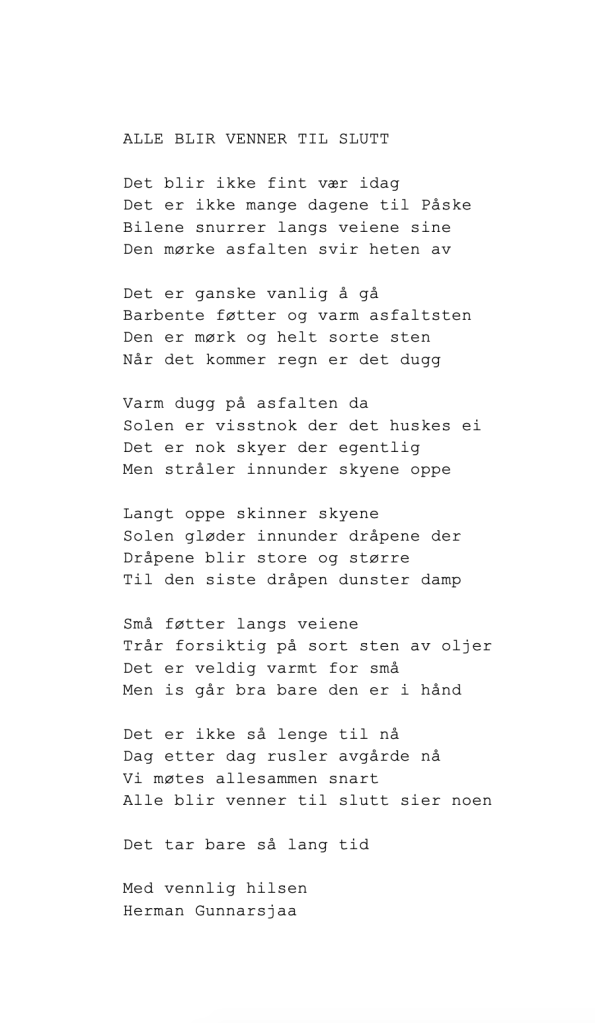 ALLE BLIR VENNER TIL SLUTT

Det blir ikke fint vær idag
Det er ikke mange dagene til Påske
Bilene snurrer langs veiene sine
Den mørke asfalten svir heten av

Det er ganske vanlig å gå
Barbente føtter og varm asfaltsten
Den er mørk og helt sorte sten
Når det kommer regn er det dugg

Varm dugg på asfalten da
Solen er visstnok der det huskes ei
Det er nok skyer der egentlig
Men stråler innunder skyene oppe

Langt oppe skinner skyene
Solen gløder innunder dråpene der
Dråpene blir store og større
Til den siste dråpen dunster damp

Små føtter langs veiene
Trår forsiktig på sort sten av oljer
Det er veldig varmt for små
Men is går bra bare den er i hånd

Det er ikke så lenge til nå
Dag etter dag rusler avgårde nå
Vi møtes allesammen snart
Alle blir venner til slutt sier noen

Det tar bare så lang tid

Med vennlig hilsen
Herman Gunnarsjaa